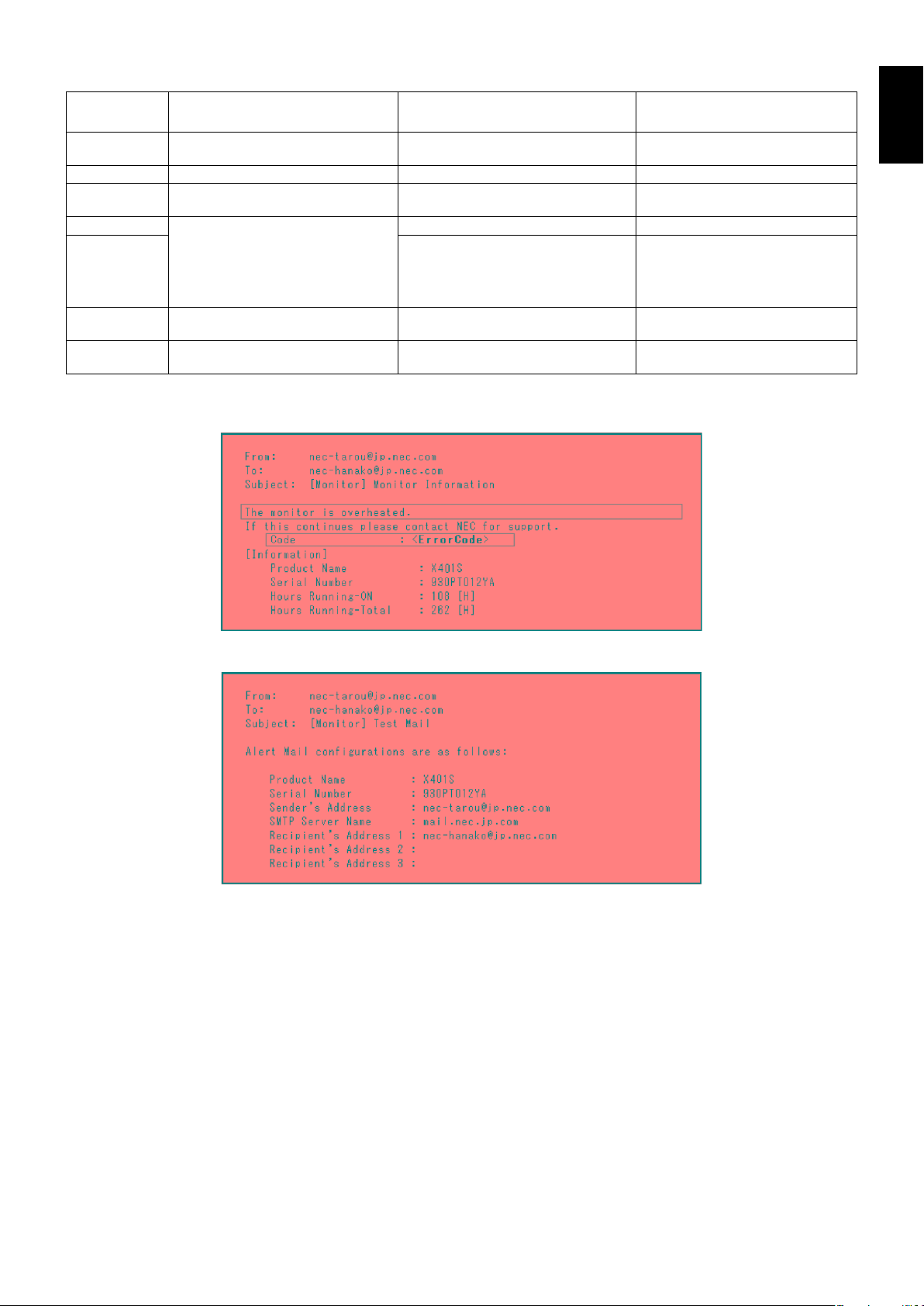 From: nec-tarou@jp.nec.com
To: nec-hanako@jp.nec.com
Subject: [Monitor] Monitor Information

The monitor is overheated.
If this continues please contact NEC for support.
Code : <ErrorCode>
[Information]
Product Name : X401S
Serial Number : 930PT012YA
Hours Running-ON : 108 [H]
Hours Running-Total : 262 [H]

From: nec-tarou@jp.nec.com
To: nec-hanako@jp.nec.com
Subject: [Monitor] Test Mail

Alert Mail configurations are as follows:

Product Name : X401S
Serial Number : 930PT012YA
Sender's Address : nec-tarou@jp.nec.com
SMTP Server Name : mail.nec.jp.com
Recipient's Address 1 : nec-hanako@jp.nec.com
Recipient's Address 2 :
Recipient's Address 3 :